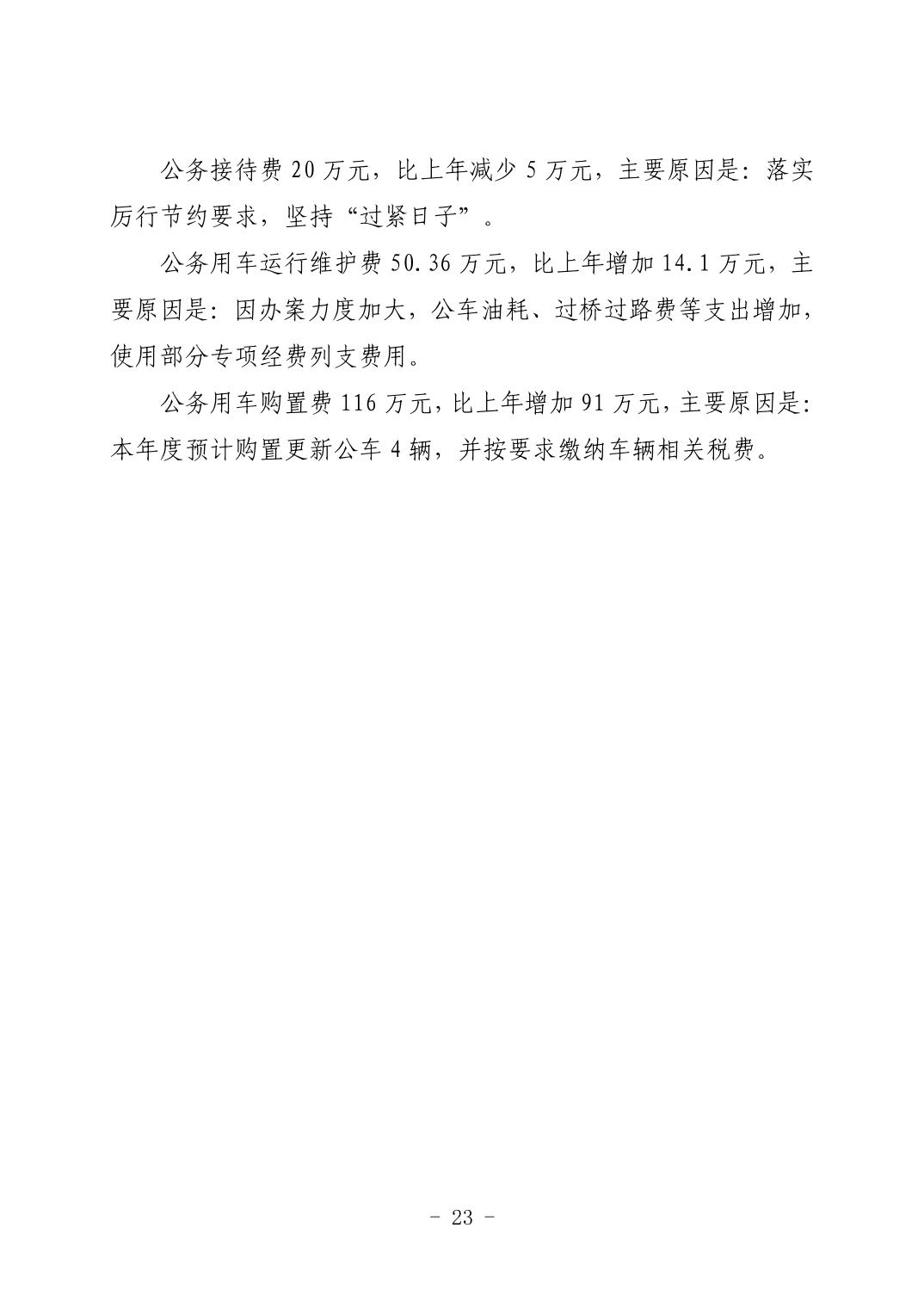 公务接待费20万元，比上年减少5万元，主要原因是：落实厉行节约要求，坚持“过紧日子”。

公务用车运行维护费50.36万元，比上年增加14.1万元，主要原因是：因办案力度加大，公车油耗、过桥过路费等支出增加，使用部分专项经费列支费用。

公务用车购置费116万元，比上年增加91万元，主要原因是：本年度预计购置更新公车4辆，并按要求缴纳车辆相关税费。

- 23 -